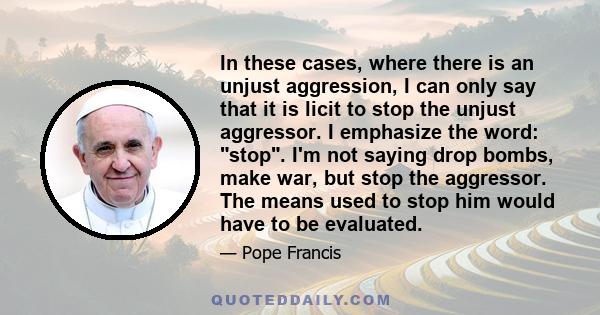 In these cases, where there is an unjust aggression, I can only say that it is licit to stop the unjust aggressor. I emphasize the word: "stop". I'm not saying drop bombs, make war, but stop the aggressor. The means used to stop him would have to be evaluated.

— Pope Francis

QUOTEDDAILY.COM